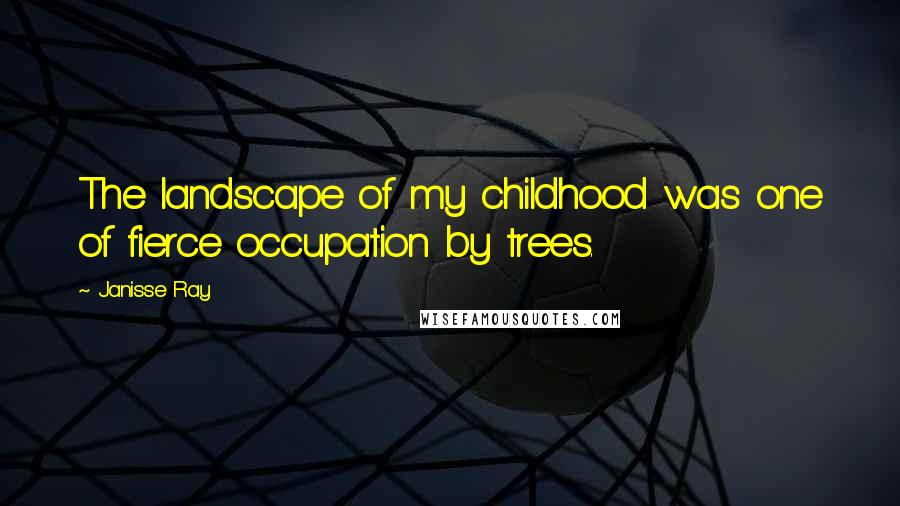 The landscape of my childhood was one of fierce occupation by trees.

~ Janisse Ray

WISEFAMOUSQUOTES.COM